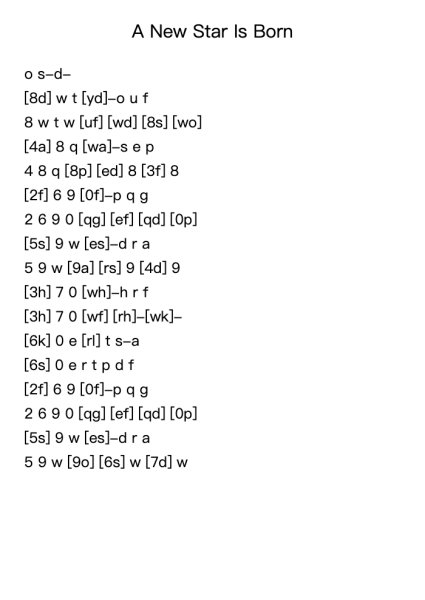 A New Star Is Born

o s–d–

[8d] w t [yd]–o u f

8 w t w [uf] [wd] [8s] [wo]

[4a] 8 q [wa]–s e p

4 8 q [8p] [ed] 8 [3f] 8

[2f] 6 9 [0f]–p q g

2 6 9 0 [qg] [ef] [qd] [0p]

[5s] 9 w [es]–d r a

5 9 w [9a] [rs] 9 [4d] 9

[3h] 7 0 [wh]–h r f

[3h] 7 0 [wf] [rh]–[wk]–

[6k] 0 e [rl] t s–a

[6s] 0 e r t p d f

[2f] 6 9 [0f]–p q g

2 6 9 0 [qg] [ef] [qd] [0p]

[5s] 9 w [es]–d r a

5 9 w [9o] [6s] w [7d] w